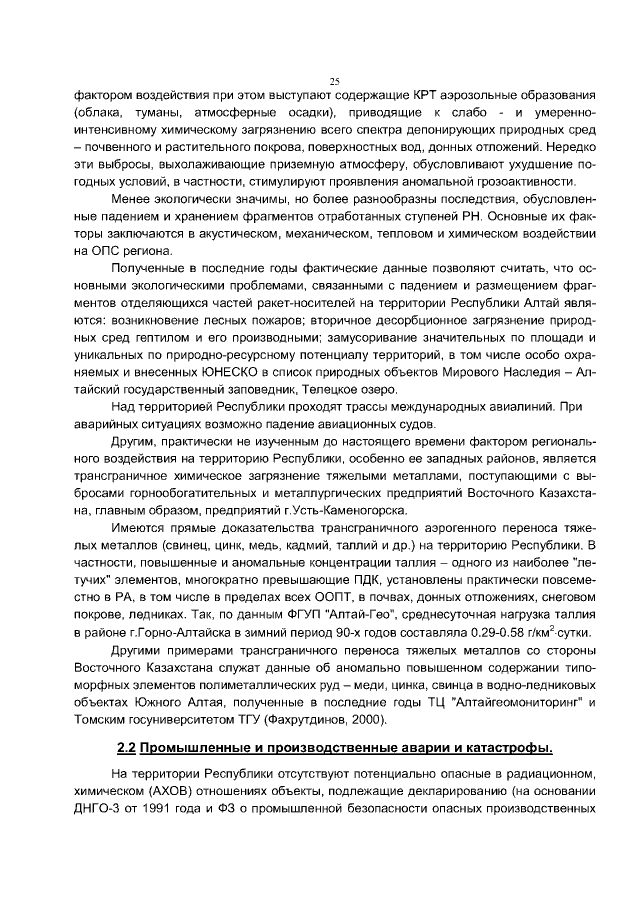 25

фактором воздействия при этом выступают содержащие КРТ аэрозольные образования (облака, туманы, атмосферные осадки), приводящие к слабо - и умеренно-интенсивному химическому загрязнению всего спектра депонирующих природных сред – почвенного и растительного покрова, поверхностных вод, донных отложений. Нередко эти выбросы, выхолаживающие приземную атмосферу, обусловливают ухудшение погодных условий, в частности, стимулируют проявления аномальной грозоактивности.

Менее экологически значимы, но более разнообразны последствия, обусловленные падением и хранением фрагментов отработанных ступеней РН. Основные их факторы заключаются в акустическом, механическом, тепловом и химическом воздействии на ОПС региона.

Полученные в последние годы фактические данные позволяют считать, что основными экологическими проблемами, связанными с падением и размещением фрагментов отделяющихся частей ракет-носителей на территории Республики Алтай являются: возникновение лесных пожаров; вторичное десорбционное загрязнение природных сред гептилом и его производными; замусоривание значительных по площади и уникальных по природно-ресурсному потенциалу территорий, в том числе особо охраняемых и внесенных ЮНЕСКО в список природных объектов Мирового Наследия – Алтайский государственный заповедник, Телецкое озеро.

Над территорией Республики проходят трассы международных авиалиний. При аварийных ситуациях возможно падение авиационных судов.

Другим, практически не изученным до настоящего времени фактором регионального воздействия на территорию Республики, особенно ее западных районов, является трансграничное химическое загрязнение тяжелыми металлами, поступающими с выбросами горнообогатительных и металлургических предприятий Восточного Казахстана, главным образом, предприятий г.Усть-Каменогорска.

Имеются прямые доказательства трансграничного аэрогенного переноса тяжелых металлов (свинец, цинк, медь, кадмий, таллий и др.) на территорию Республики. В частности, повышенные и аномальные концентрации таллия – одного из наиболее "летучих" элементов, многократно превышающие ПДК, установлены практически повсеместно в РА, в том числе в пределах всех ООПТ, в почвах, донных отложениях, снеговом покрове, ледниках. Так, по данным ФГУП "Алтай-Гео", среднесуточная нагрузка таллия в районе г.Горно-Алтайска в зимний период 90-х годов составляла 0.29-0.58 г/км$^2$·сутки.

Другими примерами трансграничного переноса тяжелых металлов со стороны Восточного Казахстана служат данные об аномально повышенном содержании типоморфных элементов полиметаллических руд – меди, цинка, свинца в водно-ледниковых объектах Южного Алтая, полученные в последние годы ТЦ "Алтайгеомониторинг" и Томским госуниверситетом ТГУ (Фахрутдинов, 2000).

2.2 Промышленные и производственные аварии и катастрофы.

На территории Республики отсутствуют потенциально опасные в радиационном, химическом (АХОВ) отношениях объекты, подлежащие декларированию (на основании ДНГО-3 от 1991 года и ФЗ о промышленной безопасности опасных производственных